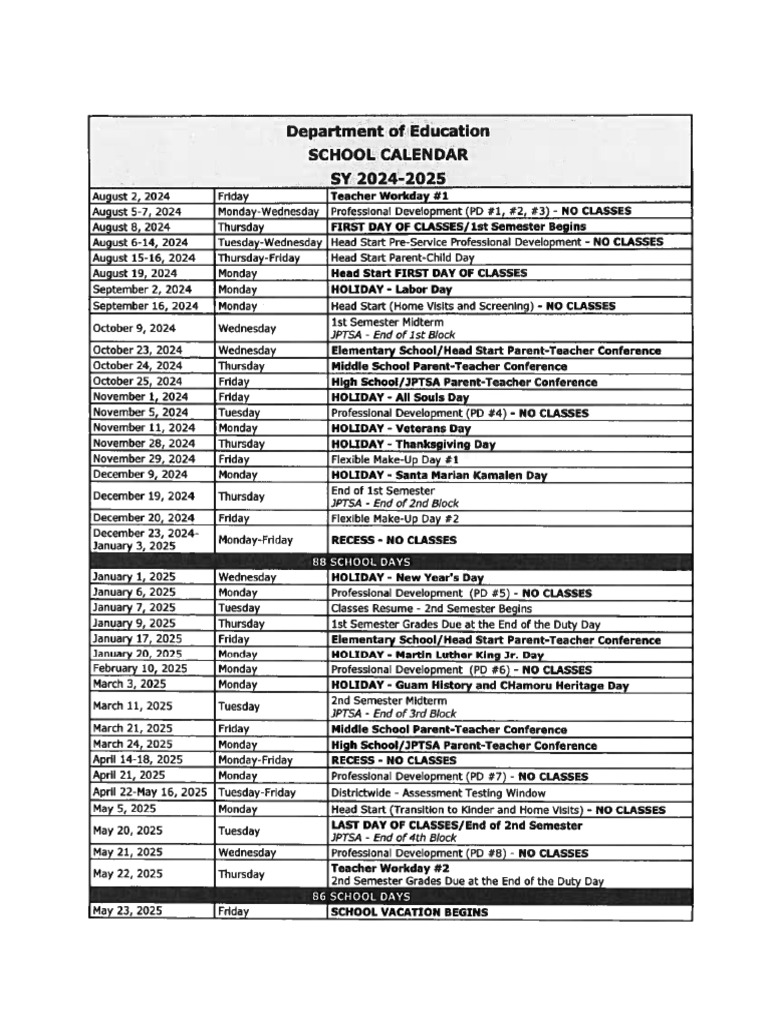 Department of Education
SCHOOL CALENDAR
SY 2024-2025

| | | |
|---|---|---|
| August 2, 2024 | Friday | Teacher Workday #1 |
| August 5-7, 2024 | Monday-Wednesday | Professional Development (PD #1, #2, #3) - NO CLASSES |
| August 8, 2024 | Thursday | FIRST DAY OF CLASSES/1st Semester Begins |
| August 6-14, 2024 | Tuesday-Wednesday | Head Start Pre-Service Professional Development - NO CLASSES |
| August 15-16, 2024 | Thursday-Friday | Head Start Parent-Child Day |
| August 19, 2024 | Monday | Head Start FIRST DAY OF CLASSES |
| September 2, 2024 | Monday | HOLIDAY - Labor Day |
| September 16, 2024 | Monday | Head Start (Home Visits and Screening) - NO CLASSES |
| October 9, 2024 | Wednesday | 1st Semester Midterm JPTSA - End of 1st Block |
| October 23, 2024 | Wednesday | Elementary School/Head Start Parent-Teacher Conference |
| October 24, 2024 | Thursday | Middle School Parent-Teacher Conference |
| October 25, 2024 | Friday | High School/JPTSA Parent-Teacher Conference |
| November 1, 2024 | Friday | HOLIDAY - All Souls Day |
| November 5, 2024 | Tuesday | Professional Development (PD #4) - NO CLASSES |
| November 11, 2024 | Monday | HOLIDAY - Veterans Day |
| November 28, 2024 | Thursday | HOLIDAY - Thanksgiving Day |
| November 29, 2024 | Friday | Flexible Make-Up Day #1 |
| December 9, 2024 | Monday | HOLIDAY - Santa Marian Kamalen Day |
| December 19, 2024 | Thursday | End of 1st Semester JPTSA - End of 2nd Block |
| December 20, 2024 | Friday | Flexible Make-Up Day #2 |
| December 23, 2024-January 3, 2025 | Monday-Friday | RECESS - NO CLASSES |
| 88 SCHOOL DAYS | | |
| January 1, 2025 | Wednesday | HOLIDAY - New Year's Day |
| January 6, 2025 | Monday | Professional Development (PD #5) - NO CLASSES |
| January 7, 2025 | Tuesday | Classes Resume - 2nd Semester Begins |
| January 9, 2025 | Thursday | 1st Semester Grades Due at the End of the Duty Day |
| January 17, 2025 | Friday | Elementary School/Head Start Parent-Teacher Conference |
| January 20, 2025 | Monday | HOLIDAY - Martin Luther King Jr. Day |
| February 10, 2025 | Monday | Professional Development (PD #6) - NO CLASSES |
| March 3, 2025 | Monday | HOLIDAY - Guam History and CHamoru Heritage Day |
| March 11, 2025 | Tuesday | 2nd Semester Midterm JPTSA - End of 3rd Block |
| March 21, 2025 | Friday | Middle School Parent-Teacher Conference |
| March 24, 2025 | Monday | High School/JPTSA Parent-Teacher Conference |
| April 14-18, 2025 | Monday-Friday | RECESS - NO CLASSES |
| April 21, 2025 | Monday | Professional Development (PD #7) - NO CLASSES |
| April 22-May 16, 2025 | Tuesday-Friday | Districtwide - Assessment Testing Window |
| May 5, 2025 | Monday | Head Start (Transition to Kinder and Home Visits) - NO CLASSES |
| May 20, 2025 | Tuesday | LAST DAY OF CLASSES/End of 2nd Semester JPTSA - End of 4th Block |
| May 21, 2025 | Wednesday | Professional Development (PD #8) - NO CLASSES |
| May 22, 2025 | Thursday | Teacher Workday #2 2nd Semester Grades Due at the End of the Duty Day |
| 86 SCHOOL DAYS | | |
| May 23, 2025 | Friday | SCHOOL VACATION BEGINS |